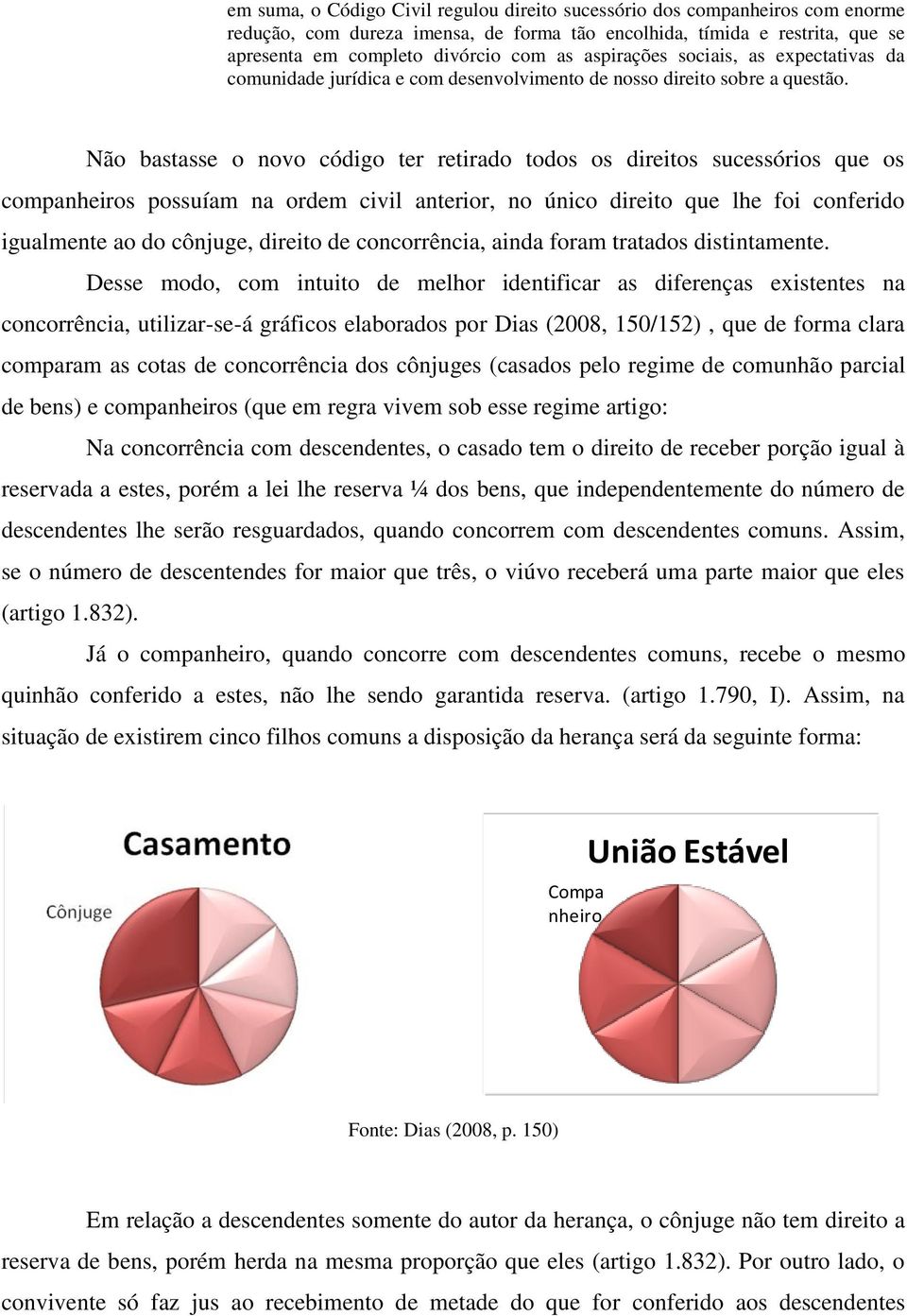 em suma, o Código Civil regulou direito sucessório dos companheiros com enorme redução, com dureza imensa, de forma tão encolhida, tímida e restrita, que se apresenta em completo divórcio com as aspirações sociais, as expectativas da comunidade jurídica e com desenvolvimento de nosso direito sobre a questão.

Não bastasse o novo código ter retirado todos os direitos sucessórios que os companheiros possuíam na ordem civil anterior, no único direito que lhe foi conferido igualmente ao do cônjuge, direito de concorrência, ainda foram tratados distintamente.

Desse modo, com intuito de melhor identificar as diferenças existentes na concorrência, utilizar-se-á gráficos elaborados por Dias (2008, 150/152) , que de forma clara comparam as cotas de concorrência dos cônjuges (casados pelo regime de comunhão parcial de bens) e companheiros (que em regra vivem sob esse regime artigo:

Na concorrência com descendentes, o casado tem o direito de receber porção igual à reservada a estes, porém a lei lhe reserva ¼ dos bens, que independentemente do número de descendentes lhe serão resguardados, quando concorrem com descendentes comuns. Assim, se o número de descentendes for maior que três, o viúvo receberá uma parte maior que eles (artigo 1.832).

Já o companheiro, quando concorre com descendentes comuns, recebe o mesmo quinhão conferido a estes, não lhe sendo garantida reserva. (artigo 1.790, I). Assim, na situação de existirem cinco filhos comuns a disposição da herança será da seguinte forma:

Casamento

Cônjuge

União Estável

Compa nheiro

Fonte: Dias (2008, p. 150)

Em relação a descendentes somente do autor da herança, o cônjuge não tem direito a reserva de bens, porém herda na mesma proporção que eles (artigo 1.832). Por outro lado, o convivente só faz jus ao recebimento de metade do que for conferido aos descendentes